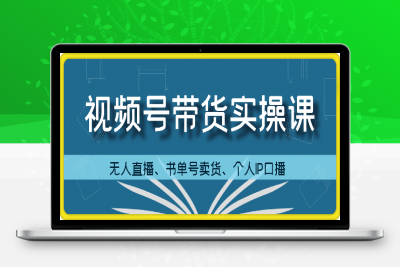 视频号带货实操课

无人直播、书单号卖货、个人IP口播